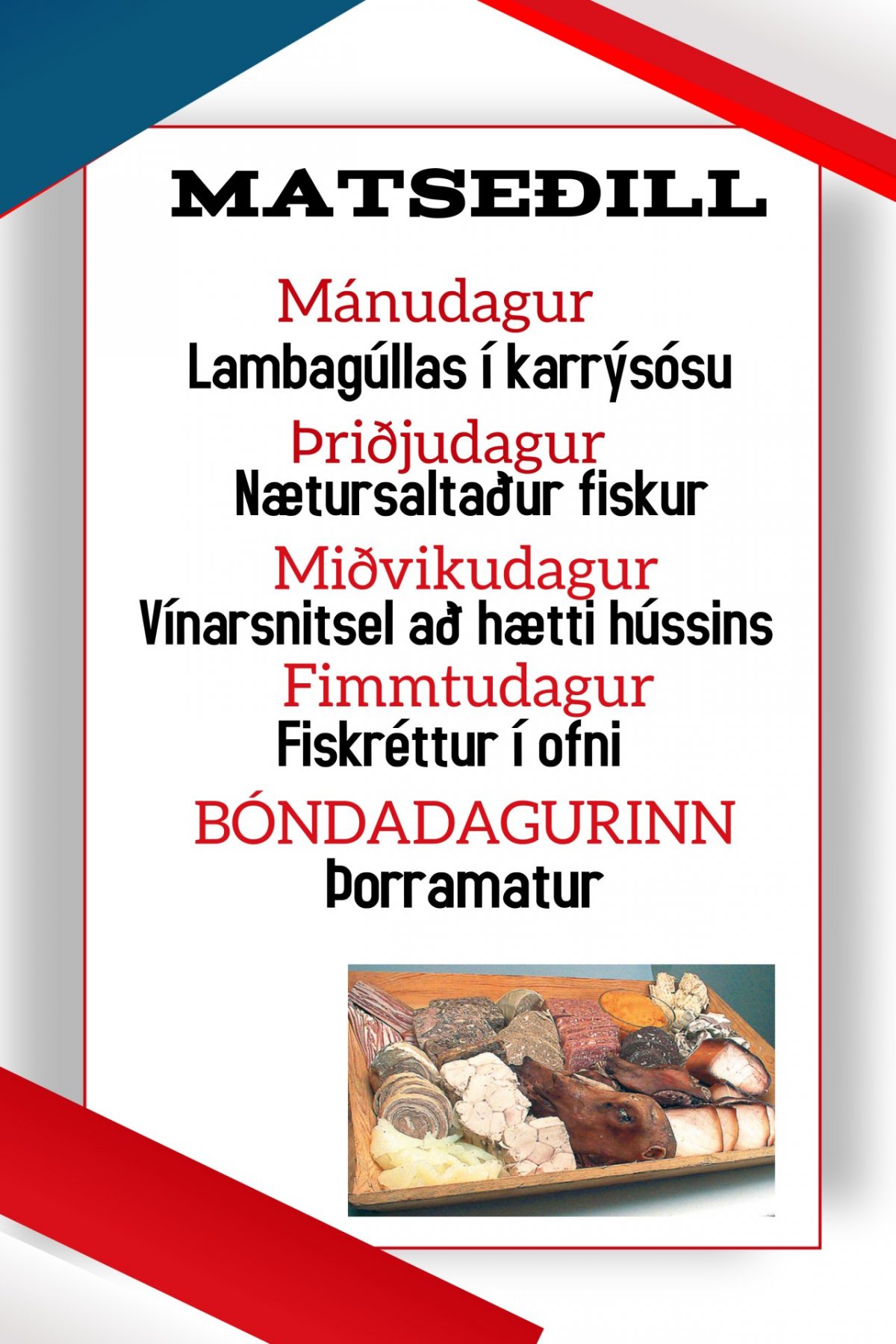 MATSEÐILL

Mánudagur
Lambagúllas í karrýsósu

Þriðjudagur
Nætursaltaður fiskur

Miðvikudagur
Vínarsnitsel að hætti hússins

Fimmtudagur
Fiskréttur í ofni

BÓNDADAGURINN
Þorramatur